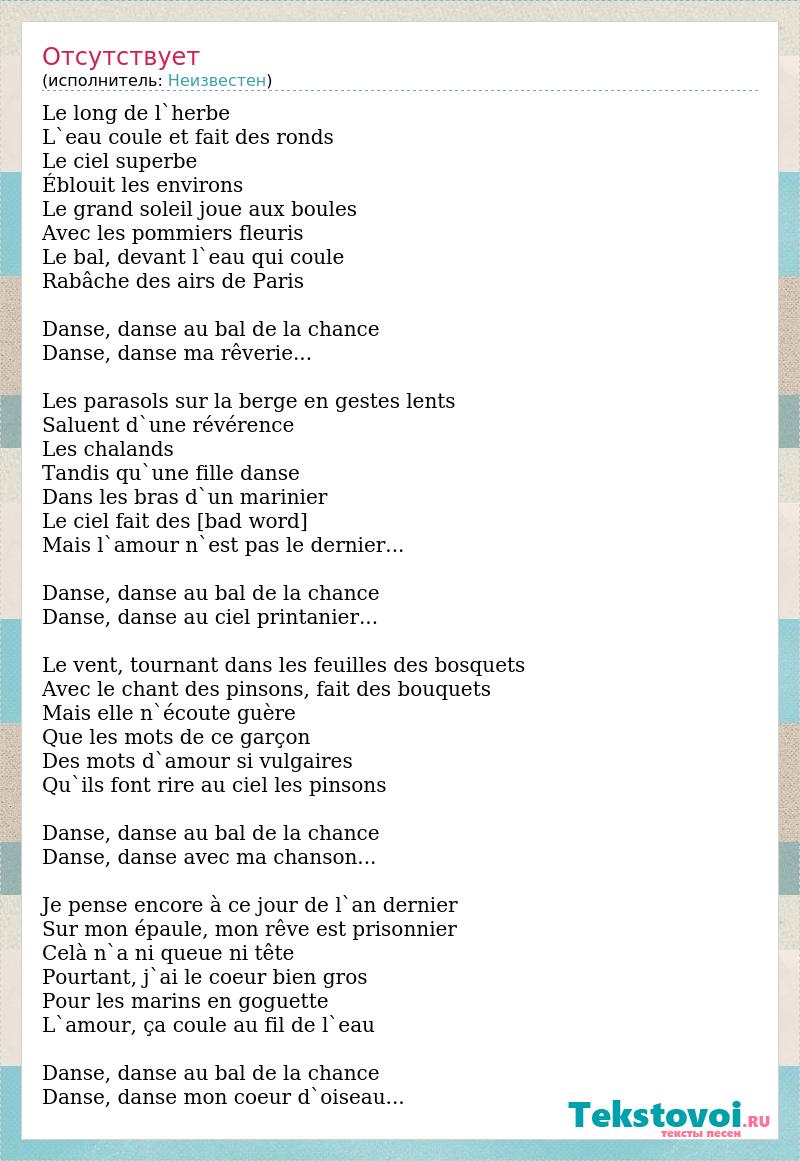 Отсутствует
(исполнитель: Неизвестен)

Le long de l`herbe
L`eau coule et fait des ronds
Le ciel superbe
Éblouit les environs
Le grand soleil joue aux boules
Avec les pommiers fleuris
Le bal, devant l`eau qui coule
Rabâche des airs de Paris

Danse, danse au bal de la chance
Danse, danse ma rêverie...

Les parasols sur la berge en gestes lents
Saluent d`une révérence
Les chalands
Tandis qu`une fille danse
Dans les bras d`un marinier
Le ciel fait des [bad word]
Mais l`amour n`est pas le dernier...

Danse, danse au bal de la chance
Danse, danse au ciel printanier...

Le vent, tournant dans les feuilles des bosquets
Avec le chant des pinsons, fait des bouquets
Mais elle n`écoute guère
Que les mots de ce garçon
Des mots d`amour si vulgaires
Qu`ils font rire au ciel les pinsons

Danse, danse au bal de la chance
Danse, danse avec ma chanson...

Je pense encore à ce jour de l`an dernier
Sur mon épaule, mon rêve est prisonnier
Celà n`a ni queue ni tête
Pourtant, j`ai le coeur bien gros
Pour les marins en goguette
L`amour, ça coule au fil de l`eau

Danse, danse au bal de la chance
Danse, danse mon coeur d`oiseau...

Tekstovoi.RU
тексты песен